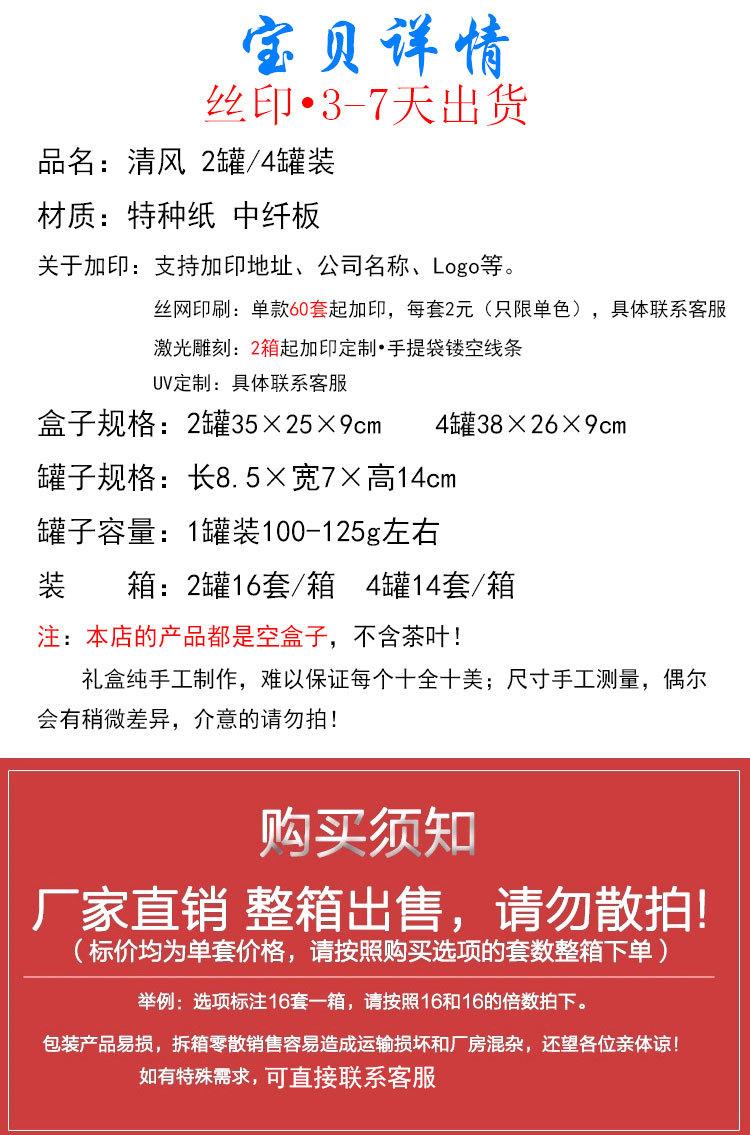 宝贝详情
丝印•3-7天出货

品名：清风 2罐/4罐装

材质：特种纸 中纤板

关于加印：支持加印地址、公司名称、Logo等。

丝网印刷：单款60套起加印，每套2元（只限单色），具体联系客服

激光雕刻：2箱起加印定制•手提袋镂空线条

UV定制：具体联系客服

盒子规格：2罐35×25×9cm 4罐38×26×9cm

罐子规格：长8.5×宽7×高14cm

罐子容量：1罐装100-125g左右

装 箱：2罐16套/箱 4罐14套/箱

注：本店的产品都是空盒子，不含茶叶！

礼盒纯手工制作，难以保证每个十全十美；尺寸手工测量，偶尔会有稍微差异，介意的请勿拍！

购买须知

厂家直销 整箱出售，请勿散拍！

（标价均为单套价格，请按照购买选项的套数整箱下单）

举例：选项标注16套一箱，请按照16和16的倍数拍下。

包装产品易损，拆箱零散销售容易造成运输损坏和厂房混杂，还望各位亲体谅！

如有特殊需求，可直接联系客服